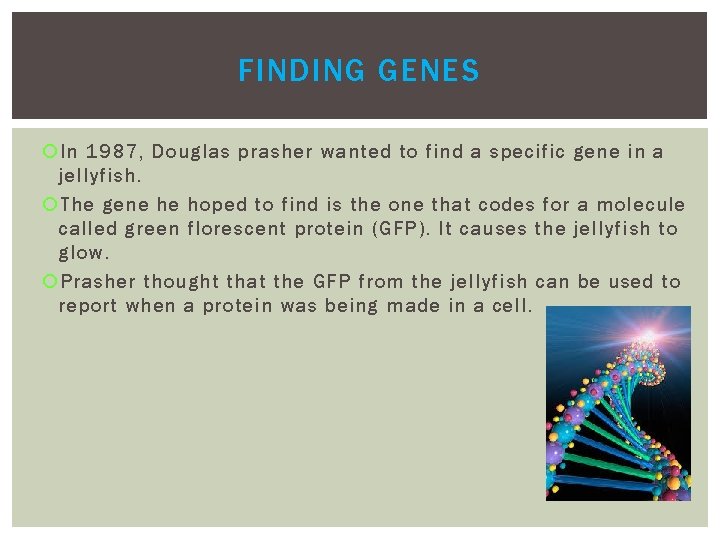 FINDING GENES

In 1987, Douglas prasher wanted to find a specific gene in a jellyfish.

The gene he hoped to find is the one that codes for a molecule called green florescent protein (GFP). It causes the jellyfish to glow.

Prasher thought that the GFP from the jellyfish can be used to report when a protein was being made in a cell.